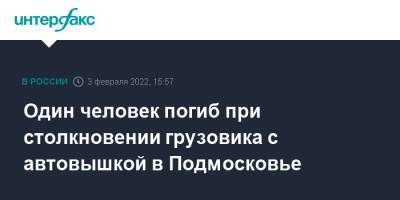 интерфакс

В РОССИИ 3 февраля 2022, 15:57

Один человек погиб при столкновении грузовика с автовышкой в Подмосковье